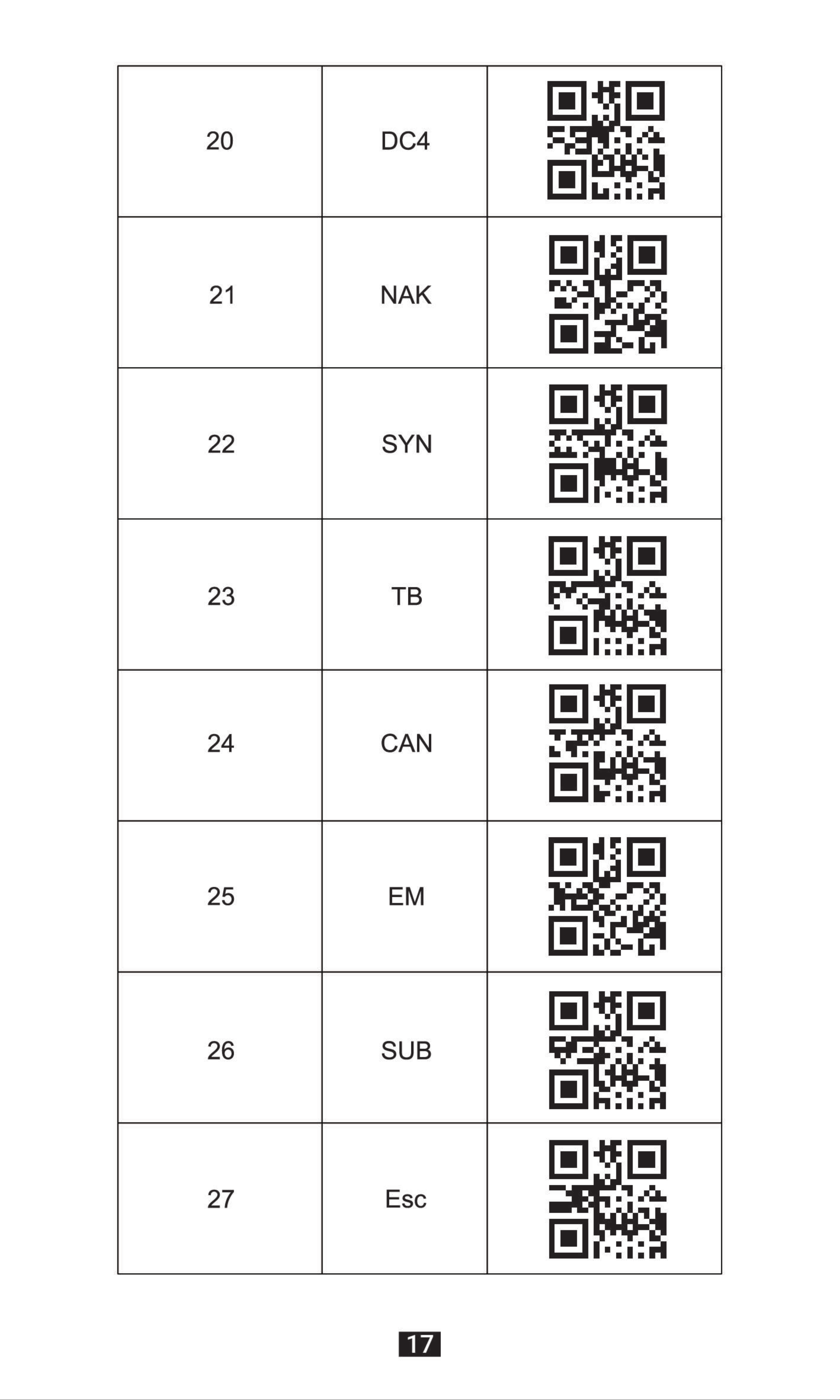 | 20 | DC4 | |
|---|---|---|
| 21 | NAK | |
| 22 | SYN | |
| 23 | TB | |
| 24 | CAN | |
| 25 | EM | |
| 26 | SUB | |
| 27 | Esc | |

17